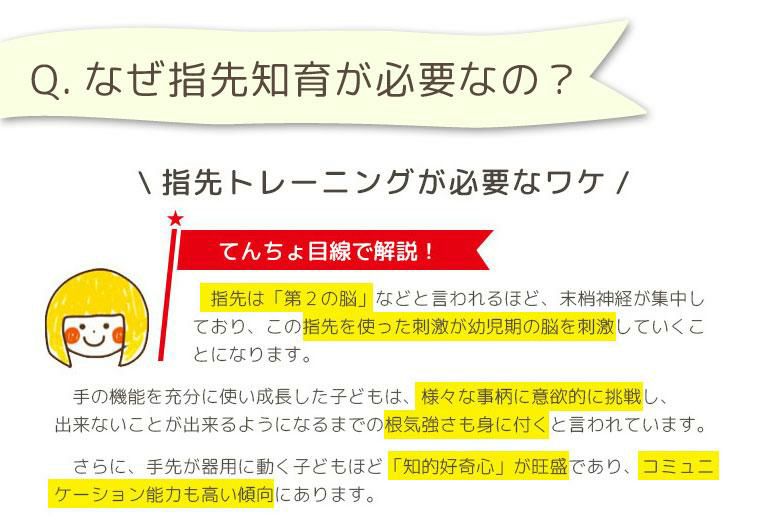 Q. なぜ指先知育が必要なの？

\ 指先トレーニングが必要なワケ /

てんちょ目線で解説！

指先は「第２の脳」などと言われるほど、末梢神経が集中しており、この指先を使った刺激が幼児期の脳を刺激していくことになります。

手の機能を充分に使い成長した子どもは、様々な事柄に意欲的に挑戦し、出来ないことが出来るようになるまでの根気強さも身に付くと言われています。

さらに、手先が器用に動く子どもほど「知的好奇心」が旺盛であり、コミュニケーション能力も高い傾向にあります。